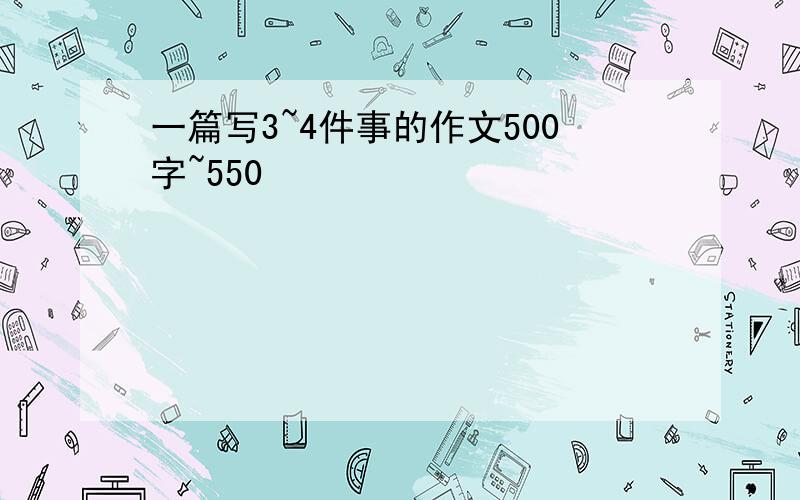 一篇写3~4件事的作文500字~550

STATIONERY